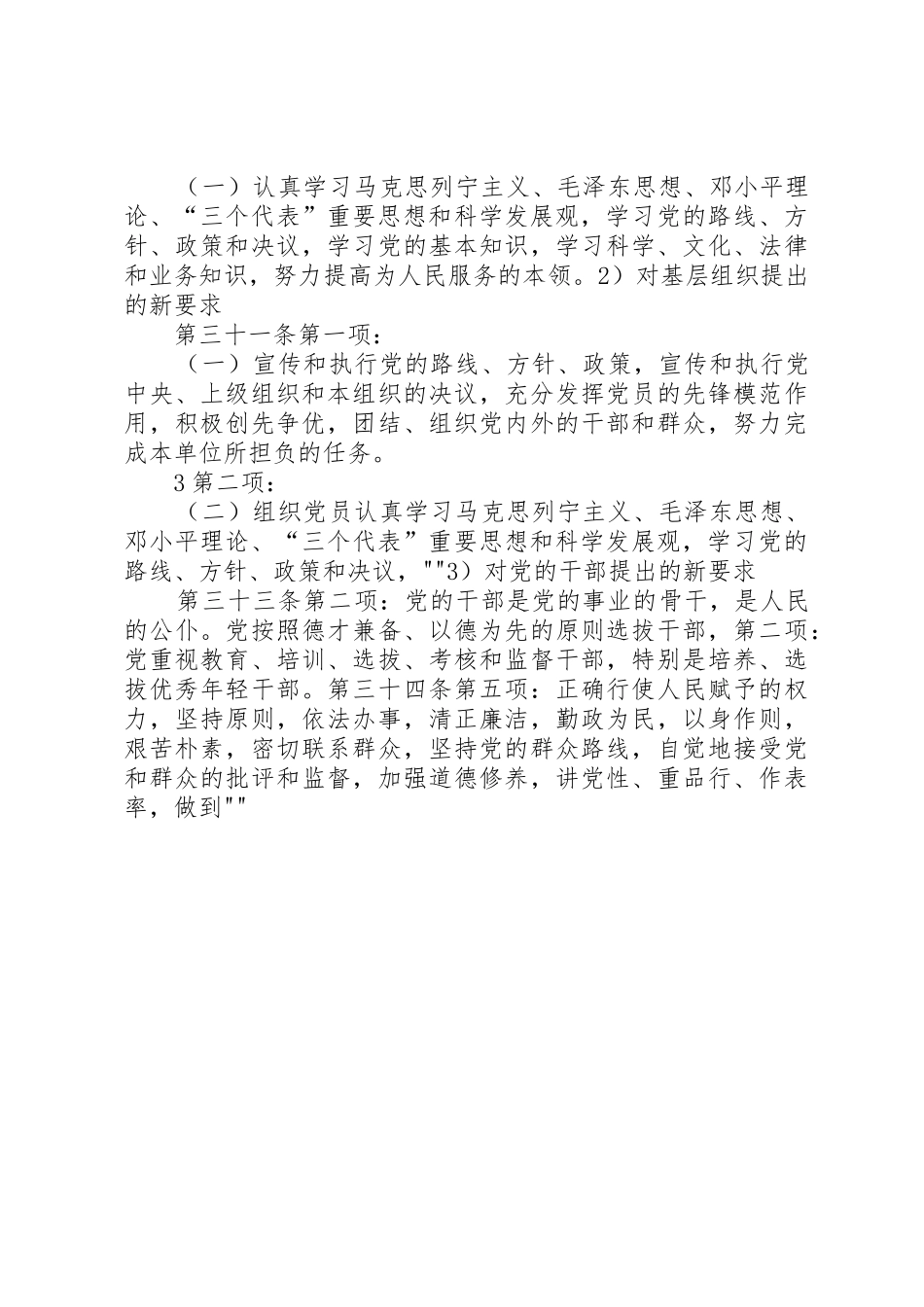 （一）认真学习马克思列宁主义、毛泽东思想、邓小平理论、“三个代表”重要思想和科学发展观，学习党的路线、方针、政策和决议，学习党的基本知识，学习科学、文化、法律和业务知识，努力提高为人民服务的本领。2）对基层组织提出的新要求

第三十一条第一项：

（一）宣传和执行党的路线、方针、政策，宣传和执行党中央、上级组织和本组织的决议，充分发挥党员的先锋模范作用，积极创先争优，团结、组织党内外的干部和群众，努力完成本单位所担负的任务。

3 第二项：

（二）组织党员认真学习马克思列宁主义、毛泽东思想、邓小平理论、“三个代表”重要思想和科学发展观，学习党的路线、方针、政策和决议，""3）对党的干部提出的新要求

第三十三条第二项：党的干部是党的事业的骨干，是人民的公仆。党按照德才兼备、以德为先的原则选拔干部，第二项：党重视教育、培训、选拔、考核和监督干部，特别是培养、选拔优秀年轻干部。第三十四条第五项：正确行使人民赋予的权力，坚持原则，依法办事，清正廉洁，勤政为民，以身作则，艰苦朴素，密切联系群众，坚持党的群众路线，自觉地接受党和群众的批评和监督，加强道德修养，讲党性、重品行、作表率，做到""